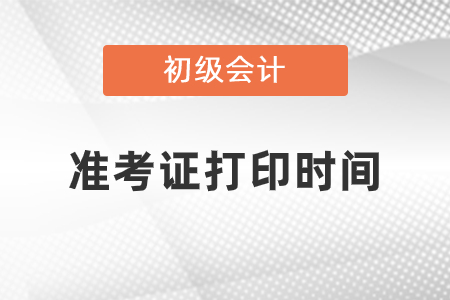 初级会计

准考证打印时间